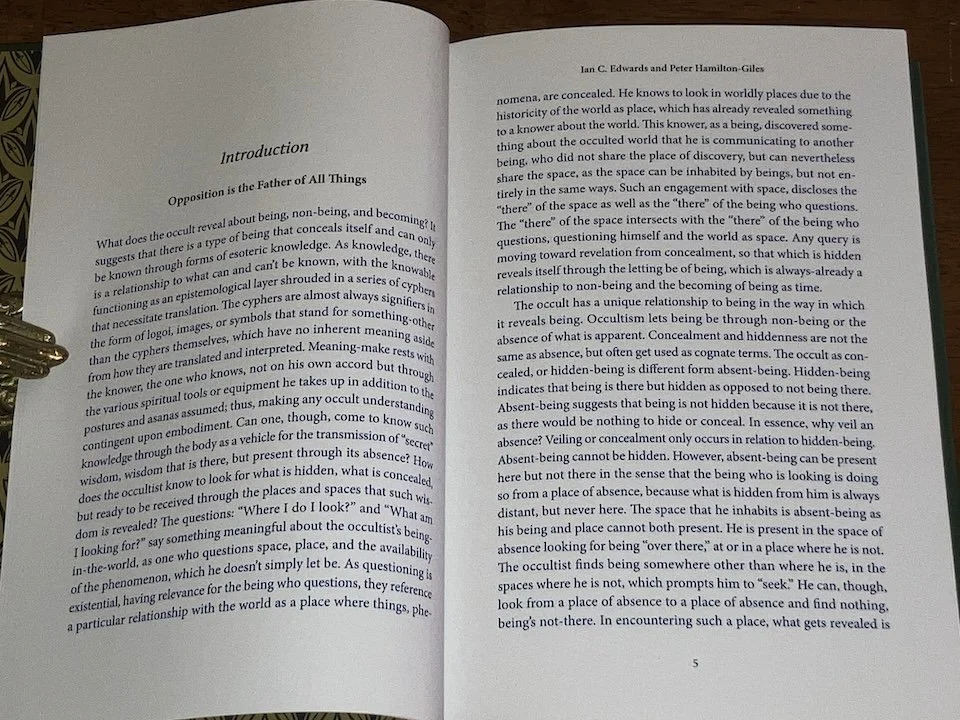 Introduction

Opposition is the Father of All Things

What does the occult reveal about being, non-being, and becoming? It suggests that there is a type of being that conceals itself and can only be known through forms of esoteric knowledge. As knowledge, there is a relationship to what can and can't be known, with the knowable functioning as an epistemological layer shrouded in a series of cyphers that necessitate translation. The cyphers are almost always signifiers in the form of logoi, images, or symbols that stand for something-other than the cyphers themselves, which have no inherent meaning aside from how they are translated and interpreted. Meaning-make rests with the knower, the one who knows, not on his own accord but through the various spiritual tools or equipment he takes up in addition to the postures and asanas assumed; thus, making any occult understanding contingent upon embodiment. Can one, though, come to know such knowledge through the body as a vehicle for the transmission of "secret" wisdom, wisdom that is there, but present through its absence? How does the occultist know to look for what is hidden, what is concealed, but ready to be received through the places and spaces that such wisdom is revealed? The questions: "Where I do I look?" and "What am I looking for?" say something meaningful about the occultist's being-in-the-world, as one who questions space, place, and the availability of the phenomenon, which he doesn't simply let be. As questioning is existential, having relevance for the being who questions, they reference a particular relationship with the world as a place where things, phe-

Ian C. Edwards and Peter Hamilton-Giles

nomena, are concealed. He knows to look in worldly places due to the historicity of the world as place, which has already revealed something to a knower about the world. This knower, as a being, discovered something about the occulted world that he is communicating to another being, who did not share the place of discovery, but can nevertheless share the space, as the space can be inhabited by beings, but not entirely in the same ways. Such an engagement with space, discloses the "there" of the space as well as the "there" of the being who questions. The "there" of the space intersects with the "there" of the being who questions, questioning himself and the world as space. Any query is moving toward revelation from concealment, so that which is hidden reveals itself through the letting be of being, which is always-already a relationship to non-being and the becoming of being as time.

The occult has a unique relationship to being in the way in which it reveals being. Occultism lets being be through non-being or the absence of what is apparent. Concealment and hiddenness are not the same as absence, but often get used as cognate terms. The occult as concealed, or hidden-being is different form absent-being. Hidden-being indicates that being is there but hidden as opposed to not being there. Absent-being suggests that being is not hidden because it is not there, as there would be nothing to hide or conceal. In essence, why veil an absence? Veiling or concealment only occurs in relation to hidden-being. Absent-being cannot be hidden. However, absent-being can be present here but not there in the sense that the being who is looking is doing so from a place of absence, because what is hidden from him is always distant, but never here. The space that he inhabits is absent-being as his being and place cannot both present. He is present in the space of absence looking for being "over there," at or in a place where he is not. The occultist finds being somewhere other than where he is, in the spaces where he is not, which prompts him to "seek." He can, though, look from a place of absence to a place of absence and find nothing, being's not-there. In encountering such a place, what gets revealed is

5